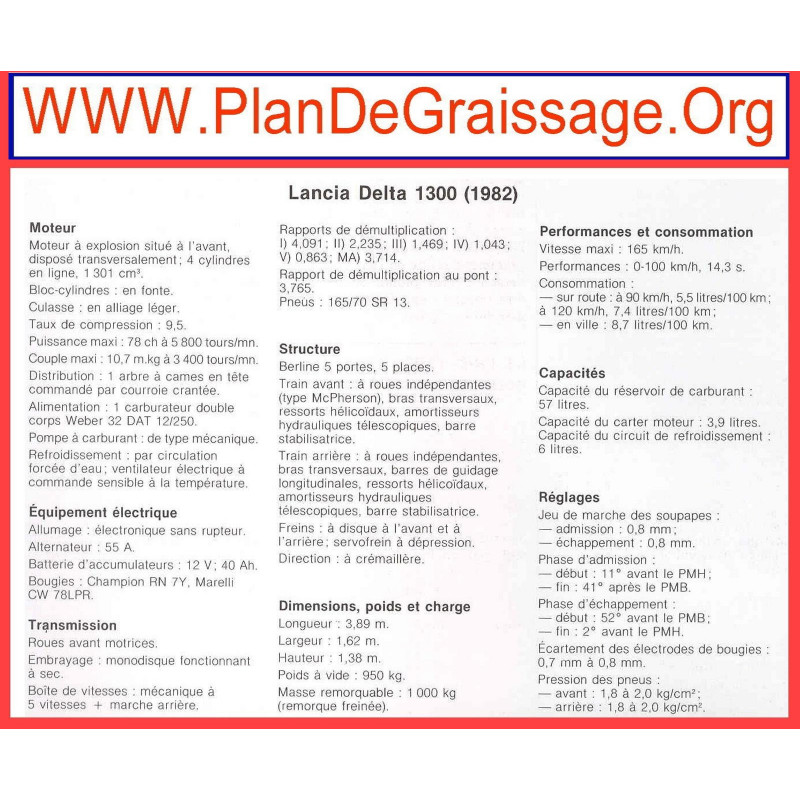 WWW.PlanDeGraissage.Org

Lancia Delta 1300 (1982)

Moteur
Moteur à explosion situé à l'avant, disposé transversalement ; 4 cylindres en ligne, 1 301 cm³.
Bloc-cylindres : en fonte.
Culasse : en alliage léger.
Taux de compression : 9,5.
Puissance maxi : 78 ch à 5 800 tours/mn.
Couple maxi : 10,7 m.kg à 3 400 tours/mn.
Distribution : 1 arbre à cames en tête commandé par courroie crantée.
Alimentation : 1 carburateur double corps Weber 32 DAT 12/250.
Pompe à carburant : de type mécanique.
Refroidissement : par circulation forcée d'eau ; ventilateur électrique à commande sensible à la température.

Équipement électrique
Allumage : électronique sans rupteur.
Alternateur : 55 A.
Batterie d'accumulateurs : 12 V ; 40 Ah.
Bougies : Champion RN 7Y, Marelli CW 78LPR.

Transmission
Roues avant motrices.
Embrayage : monodisque fonctionnant à sec.
Boîte de vitesses : mécanique à 5 vitesses + marche arrière.

Rapports de démultiplication : I) 4,091 ; II) 2,235 ; III) 1,469 ; IV) 1,043 ; V) 0,863 ; MA) 3,714.
Rapport de démultiplication au pont : 3,765.
Pneus : 165/70 SR 13.

Structure
Berline 5 portes, 5 places.
Train avant : à roues indépendantes (type McPherson), bras transversaux, ressorts hélicoïdaux, amortisseurs hydrauliques télescopiques, barre stabilisatrice.
Train arrière : à roues indépendantes, bras transversaux, barres de guidage longitudinales, ressorts hélicoïdaux, amortisseurs hydrauliques télescopiques, barre stabilisatrice.
Freins : à disque à l'avant et à l'arrière ; servofrein à dépression.
Direction : à crémaillère.

Dimensions, poids et charge
Longueur : 3,89 m.
Largeur : 1,62 m.
Hauteur : 1,38 m.
Poids à vide : 950 kg.
Masse remorquable : 1 000 kg (remorque freinée).

Performances et consommation
Vitesse maxi : 165 km/h.
Performances : 0-100 km/h, 14,3 s.
Consommation :
— sur route : à 90 km/h, 5,5 litres/100 km ; à 120 km/h, 7,4 litres/100 km ;
— en ville : 8,7 litres/100 km.

Capacités
Capacité du réservoir de carburant : 57 litres.
Capacité du carter moteur : 3,9 litres.
Capacité du circuit de refroidissement : 6 litres.

Réglages
Jeu de marche des soupapes :
— admission : 0,8 mm ;
— échappement : 0,8 mm.
Phase d'admission :
— début : 11° avant le PMH ;
— fin : 41° après le PMB.
Phase d'échappement :
— début : 52° avant le PMB ;
— fin : 2° avant le PMH.
Écartement des électrodes de bougies : 0,7 mm à 0,8 mm.
Pression des pneus :
— avant : 1,8 à 2,0 kg/cm² ;
— arrière : 1,8 à 2,0 kg/cm².